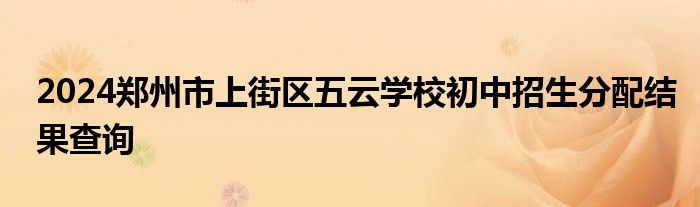 2024郑州市上街区五云学校初中招生分配结果查询